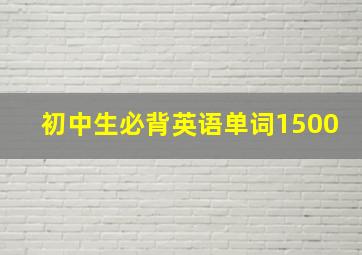 初中生必背英语单词1500